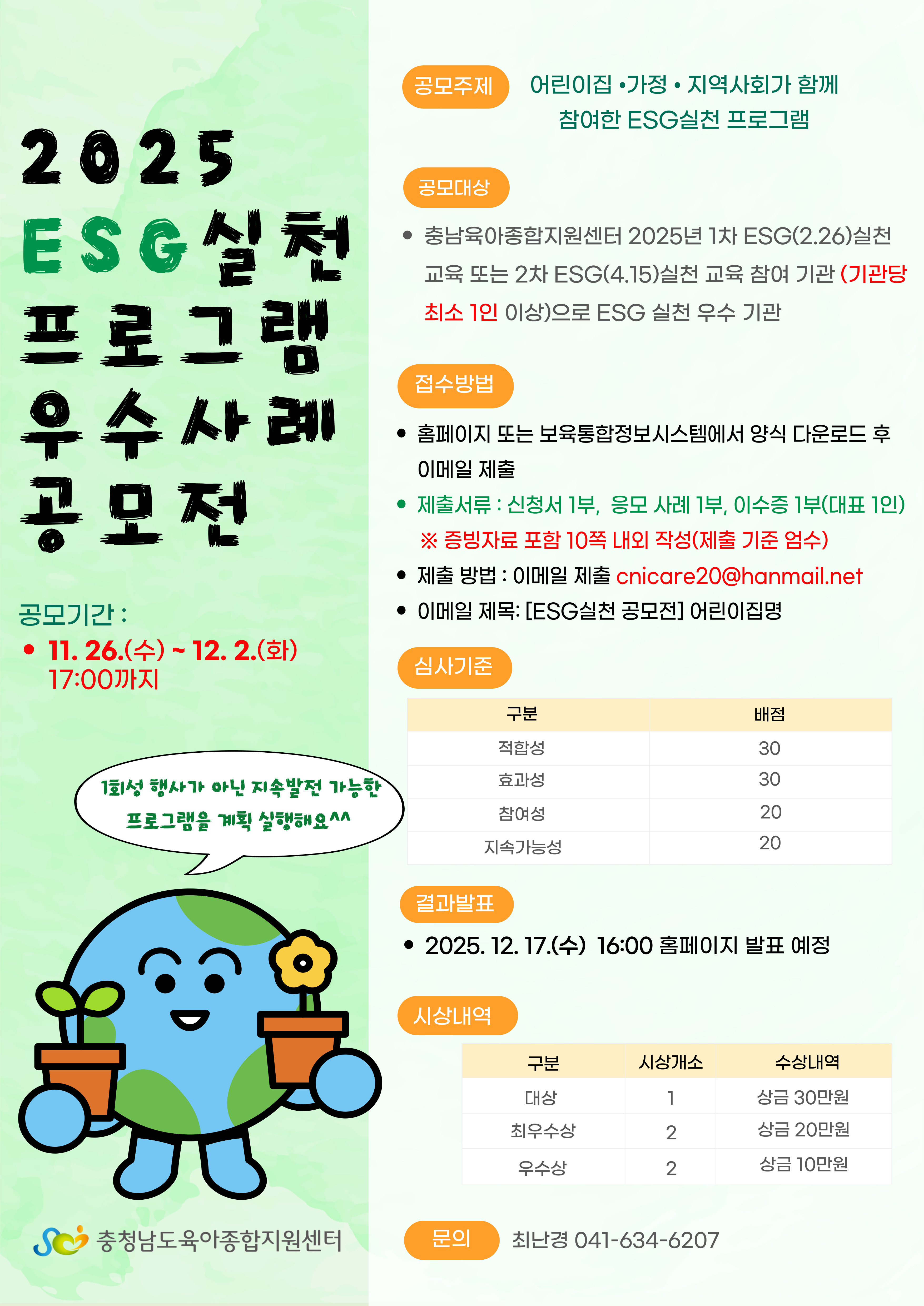 2025
ESG실천
프로그램
우수사례
공모전

공모기간 :
• 11. 26.(수) ~ 12. 2.(화) 17:00까지

1회성 행사가 아닌 지속발전 가능한 프로그램을 계획 실행해요^^

충청남도육아종합지원센터

공모주제 어린이집 •가정 • 지역사회가 함께 참여한 ESG실천 프로그램

공모대상
• 충남육아종합지원센터 2025년 1차 ESG(2.26)실천 교육 또는 2차 ESG(4.15)실천 교육 참여 기관 (기관당 최소 1인 이상)으로 ESG 실천 우수 기관

접수방법
• 홈페이지 또는 보육통합정보시스템에서 양식 다운로드 후 이메일 제출
• 제출서류 : 신청서 1부, 응모 사례 1부, 이수증 1부(대표 1인)
※ 증빙자료 포함 10쪽 내외 작성(제출 기준 엄수)
• 제출 방법 : 이메일 제출 cnicare20@hanmail.net
• 이메일 제목: [ESG실천 공모전] 어린이집명

심사기준
| 구분 | 배점 |
|---|---|
| 적합성 | 30 |
| 효과성 | 30 |
| 참여성 | 20 |
| 지속가능성 | 20 |

결과발표
• 2025. 12. 17.(수) 16:00 홈페이지 발표 예정

시상내역
| 구분 | 시상개소 | 수상내역 |
|---|---|---|
| 대상 | 1 | 상금 30만원 |
| 최우수상 | 2 | 상금 20만원 |
| 우수상 | 2 | 상금 10만원 |

문의 최난경 041-634-6207